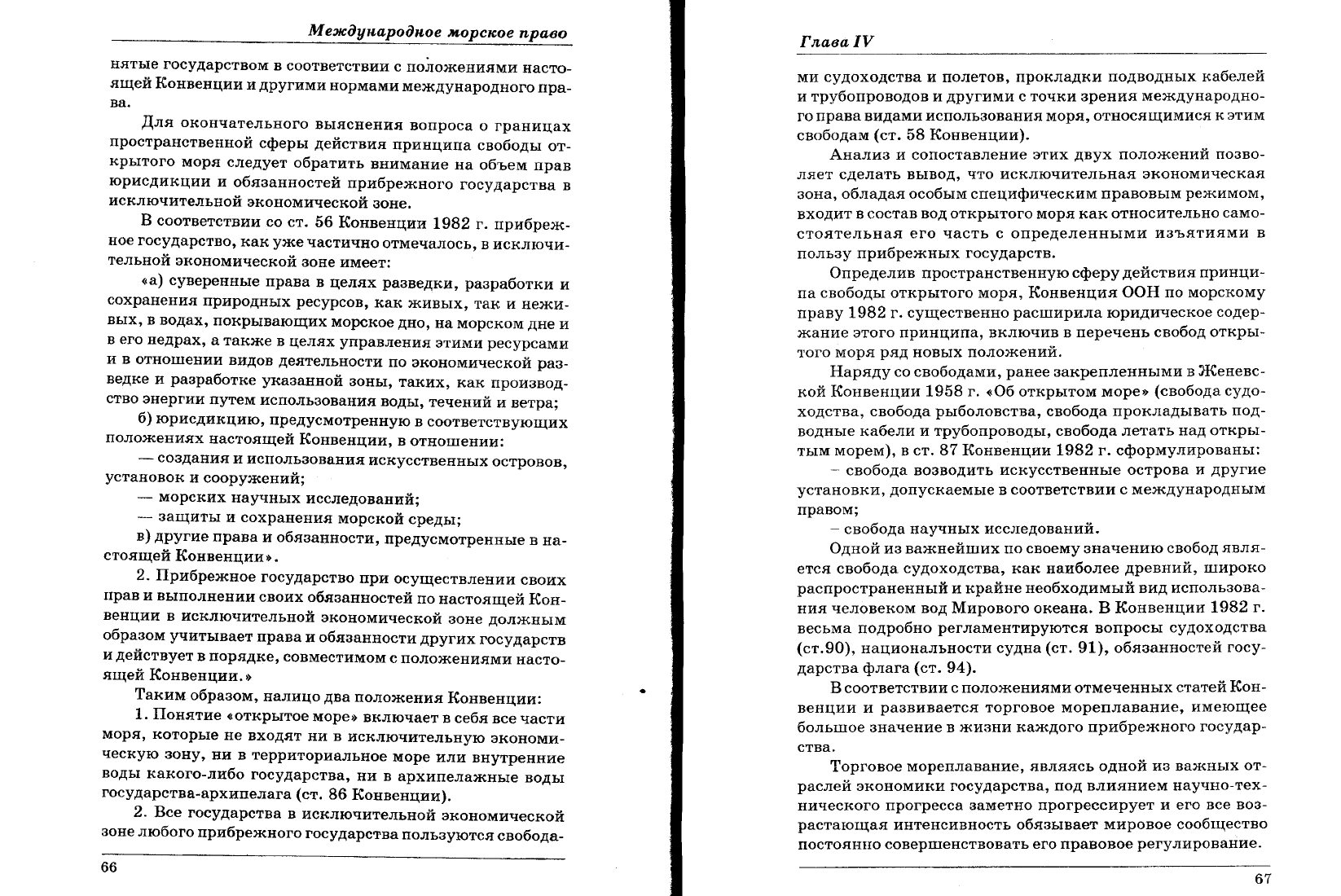 Международное морское право

нятые государством в соответствии с положениями настоящей Конвенции и другими нормами международного права.

Для окончательного выяснения вопроса о границах пространственной сферы действия принципа свободы открытого моря следует обратить внимание на объем прав юрисдикции и обязанностей прибрежного государства в исключительной экономической зоне.

В соответствии со ст. 56 Конвенции 1982 г. прибрежное государство, как уже частично отмечалось, в исключительной экономической зоне имеет:

«а) суверенные права в целях разведки, разработки и сохранения природных ресурсов, как живых, так и неживых, в водах, покрывающих морское дно, на морском дне и в его недрах, а также в целях управления этими ресурсами и в отношении видов деятельности по экономической разведке и разработке указанной зоны, таких, как производство энергии путем использования воды, течений и ветра;

б) юрисдикцию, предусмотренную в соответствующих положениях настоящей Конвенции, в отношении:

— создания и использования искусственных островов, установок и сооружений;

— морских научных исследований;

— защиты и сохранения морской среды;

в) другие права и обязанности, предусмотренные в настоящей Конвенции».

2. Прибрежное государство при осуществлении своих прав и выполнении своих обязанностей по настоящей Конвенции в исключительной экономической зоне должным образом учитывает права и обязанности других государств и действует в порядке, совместимом с положениями настоящей Конвенции.»

Таким образом, налицо два положения Конвенции:

1. Понятие «открытое море» включает в себя все части моря, которые не входят ни в исключительную экономическую зону, ни в территориальное море или внутренние воды какого-либо государства, ни в архипелажные воды государства-архипелага (ст. 86 Конвенции).

2. Все государства в исключительной экономической зоне любого прибрежного государства пользуются свобода-

66

Глава IV

ми судоходства и полетов, прокладки подводных кабелей и трубопроводов и другими с точки зрения международного права видами использования моря, относящимися к этим свободам (ст. 58 Конвенции).

Анализ и сопоставление этих двух положений позволяет сделать вывод, что исключительная экономическая зона, обладая особым специфическим правовым режимом, входит в состав вод открытого моря как относительно самостоятельная его часть с определенными изъятиями в пользу прибрежных государств.

Определив пространственную сферу действия принципа свободы открытого моря, Конвенция ООН по морскому праву 1982 г. существенно расширила юридическое содержание этого принципа, включив в перечень свобод открытого моря ряд новых положений.

Наряду со свободами, ранее закрепленными в Женевской Конвенции 1958 г. «Об открытом море» (свобода судоходства, свобода рыболовства, свобода прокладывать подводные кабели и трубопроводы, свобода летать над открытым морем), в ст. 87 Конвенции 1982 г. сформулированы:

– свобода возводить искусственные острова и другие установки, допускаемые в соответствии с международным правом;

– свобода научных исследований.

Одной из важнейших по своему значению свобод является свобода судоходства, как наиболее древний, широко распространенный и крайне необходимый вид использования человеком вод Мирового океана. В Конвенции 1982 г. весьма подробно регламентируются вопросы судоходства (ст.90), национальности судна (ст. 91), обязанностей государства флага (ст. 94).

В соответствии с положениями отмеченных статей Конвенции и развивается торговое мореплавание, имеющее большое значение в жизни каждого прибрежного государства.

Торговое мореплавание, являясь одной из важных отраслей экономики государства, под влиянием научно-технического прогресса заметно прогрессирует и его все возрастающая интенсивность обязывает мировое сообщество постоянно совершенствовать его правовое регулирование.

67